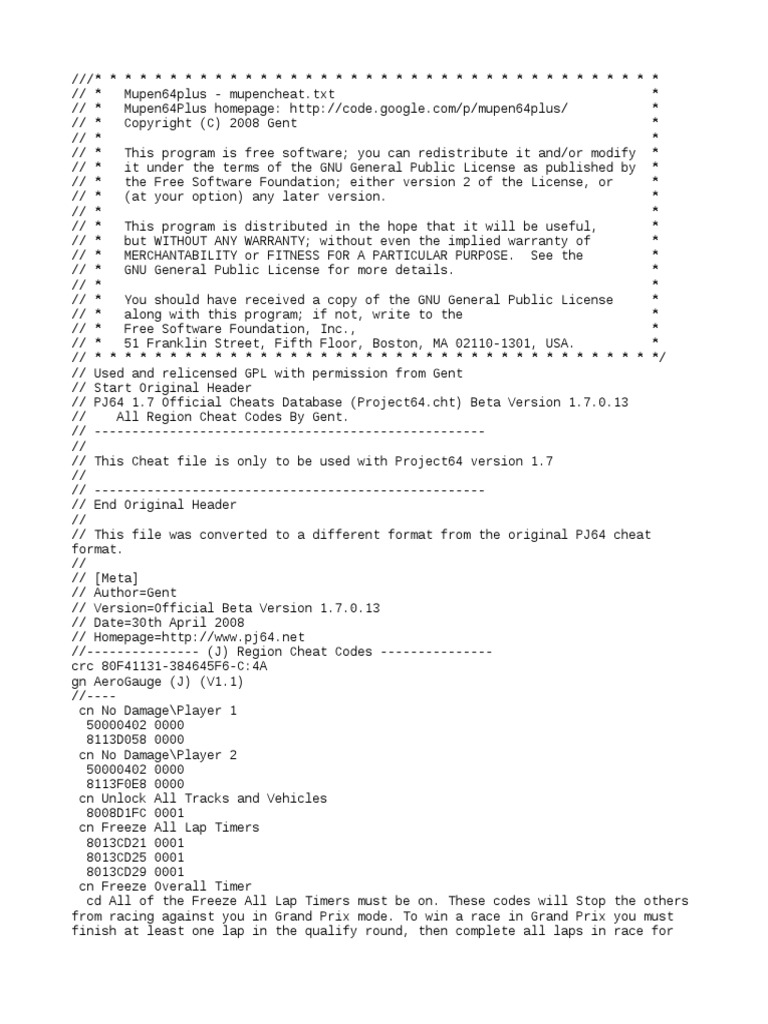 ///* * * * * * * * * * * * * * * * * * * * * * * * * * * * * * * * * * * * * * *
// *   Mupen64plus - mupencheat.txt                                          *
// *   Mupen64Plus homepage: http://code.google.com/p/mupen64plus/           *
// *   Copyright (C) 2008 Gent                                               *
// *                                                                         *
// *   This program is free software; you can redistribute it and/or modify *
// *   it under the terms of the GNU General Public License as published by  *
// *   the Free Software Foundation; either version 2 of the License, or     *
// *   (at your option) any later version.                                   *
// *                                                                         *
// *   This program is distributed in the hope that it will be useful,       *
// *   but WITHOUT ANY WARRANTY; without even the implied warranty of        *
// *   MERCHANTABILITY or FITNESS FOR A PARTICULAR PURPOSE.  See the         *
// *   GNU General Public License for more details.                          *
// *                                                                         *
// *   You should have received a copy of the GNU General Public License     *
// *   along with this program; if not, write to the                         *
// *   Free Software Foundation, Inc.,                                       *
// *   51 Franklin Street, Fifth Floor, Boston, MA 02110-1301, USA.          *
// * * * * * * * * * * * * * * * * * * * * * * * * * * * * * * * * * * * * * * */
// Used and relicensed GPL with permission from Gent
// Start Original Header
// PJ64 1.7 Official Cheats Database (Project64.cht) Beta Version 1.7.0.13
//    All Region Cheat Codes By Gent.
// ----------------------------------------------------
//
// This Cheat file is only to be used with Project64 version 1.7
//
// ----------------------------------------------------
// End Original Header
//
// This file was converted to a different format from the original PJ64 cheat format.
//
// [Meta]
// Author=Gent
// Version=Official Beta Version 1.7.0.13
// Date=30th April 2008
// Homepage=http://www.pj64.net
//--------------- (J) Region Cheat Codes ---------------
crc 80F41131-384645F6-C:4A
gn AeroGauge (J) (V1.1)
//----
 cn No Damage\Player 1
  50000402 0000
  8113D058 0000
 cn No Damage\Player 2
  50000402 0000
  8113F0E8 0000
 cn Unlock All Tracks and Vehicles
  8008D1FC 0001
 cn Freeze All Lap Timers
  8013CD21 0001
  8013CD25 0001
  8013CD29 0001
 cn Freeze Overall Timer
  cd All of the Freeze All Lap Timers must be on. These codes will Stop the others from racing against you in Grand Prix mode. To win a race in Grand Prix you must finish at least one lap in the qualify round, then complete all laps in race for